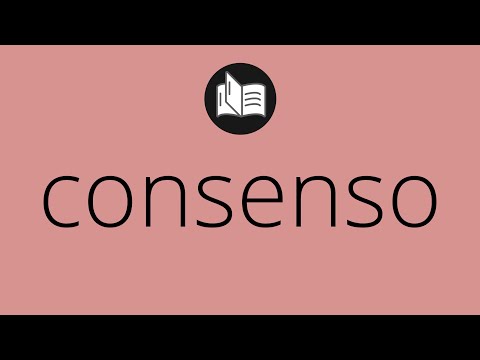 consenso